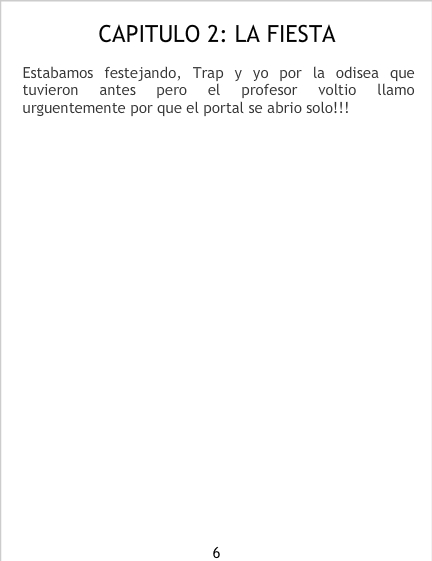 CAPITULO 2: LA FIESTA

Estabamos festejando, Trap y yo por la odisea que tuvieron antes pero el profesor voltio llamo urguentemente por que el portal se abrio solo!!!

6